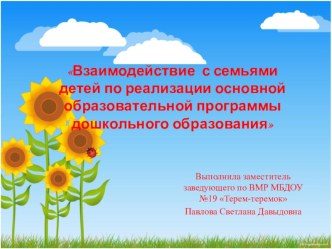 «Взаимодействие с семьями детей по реализации основной образовательной программы дошкольного образования»

Выполнила заместитель заведующего по ВМР МБДОУ №19 «Терем-теремок»
Павлова Светлана Давыдовна